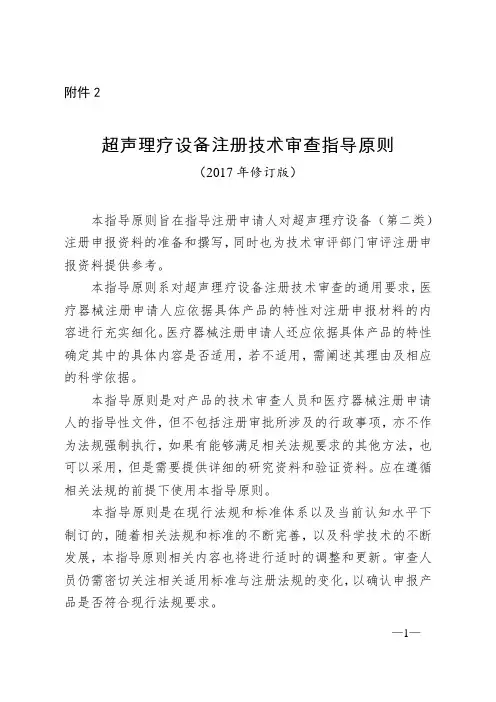 附件 2

超声理疗设备注册技术审查指导原则

（2017 年修订版）

本指导原则旨在指导注册申请人对超声理疗设备（第二类）注册申报资料的准备和撰写，同时也为技术审评部门审评注册申报资料提供参考。

本指导原则系对超声理疗设备注册技术审查的通用要求，医疗器械注册申请人应依据具体产品的特性对注册申报材料的内容进行充实细化。医疗器械注册申请人还应依据具体产品的特性确定其中的具体内容是否适用，若不适用，需阐述其理由及相应的科学依据。

本指导原则是对产品的技术审查人员和医疗器械注册申请人的指导性文件，但不包括注册审批所涉及的行政事项，亦不作为法规强制执行，如果有能够满足相关法规要求的其他方法，也可以采用，但是需要提供详细的研究资料和验证资料。应在遵循相关法规的前提下使用本指导原则。

本指导原则是在现行法规和标准体系以及当前认知水平下制订的，随着相关法规和标准的不断完善，以及科学技术的不断发展，本指导原则相关内容也将进行适时的调整和更新。审查人员仍需密切关注相关适用标准与注册法规的变化，以确认申报产品是否符合现行法规要求。

—1—